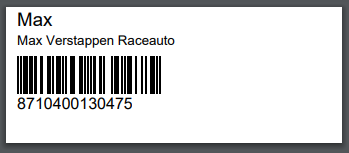 Max

Max Verstappen Raceauto

8710400130475